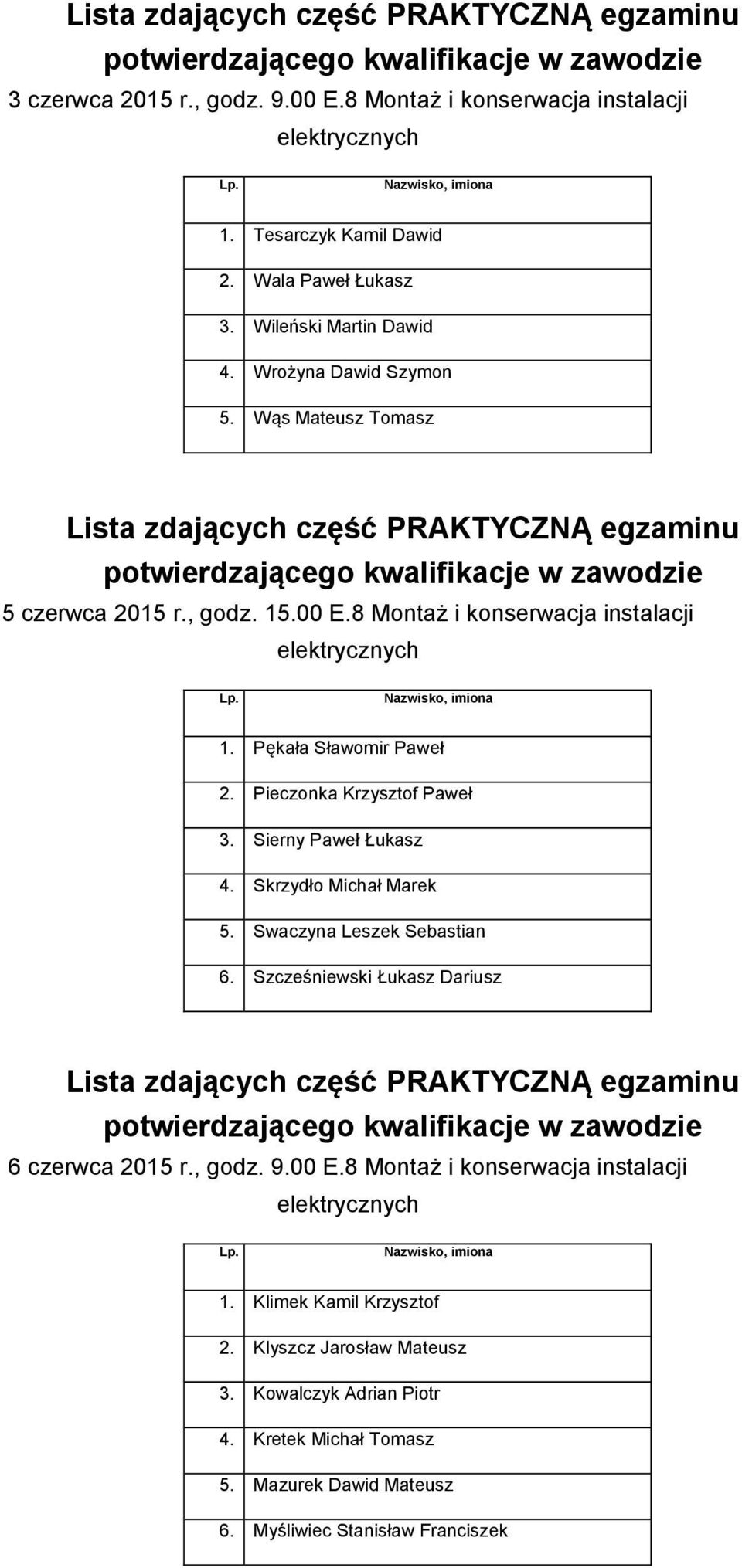 Lista zdających część PRAKTYCZNĄ egzaminu potwierdzającego kwalifikacje w zawodzie
3 czerwca 2015 r., godz. 9.00 E.8 Montaż i konserwacja instalacji elektrycznych

| Lp. | Nazwisko, imiona |
|---|---|
| 1. | Tesarczyk Kamil Dawid |
| 2. | Wala Paweł Łukasz |
| 3. | Wileński Martin Dawid |
| 4. | Wrożyna Dawid Szymon |
| 5. | Wąs Mateusz Tomasz |

Lista zdających część PRAKTYCZNĄ egzaminu potwierdzającego kwalifikacje w zawodzie
5 czerwca 2015 r., godz. 15.00 E.8 Montaż i konserwacja instalacji elektrycznych

| Lp. | Nazwisko, imiona |
|---|---|
| 1. | Pękała Sławomir Paweł |
| 2. | Pieczonka Krzysztof Paweł |
| 3. | Sierny Paweł Łukasz |
| 4. | Skrzydło Michał Marek |
| 5. | Swaczyna Leszek Sebastian |
| 6. | Szcześniewski Łukasz Dariusz |

Lista zdających część PRAKTYCZNĄ egzaminu potwierdzającego kwalifikacje w zawodzie
6 czerwca 2015 r., godz. 9.00 E.8 Montaż i konserwacja instalacji elektrycznych

| Lp. | Nazwisko, imiona |
|---|---|
| 1. | Klimek Kamil Krzysztof |
| 2. | Klyszcz Jarosław Mateusz |
| 3. | Kowalczyk Adrian Piotr |
| 4. | Kretek Michał Tomasz |
| 5. | Mazurek Dawid Mateusz |
| 6. | Myśliwiec Stanisław Franciszek |